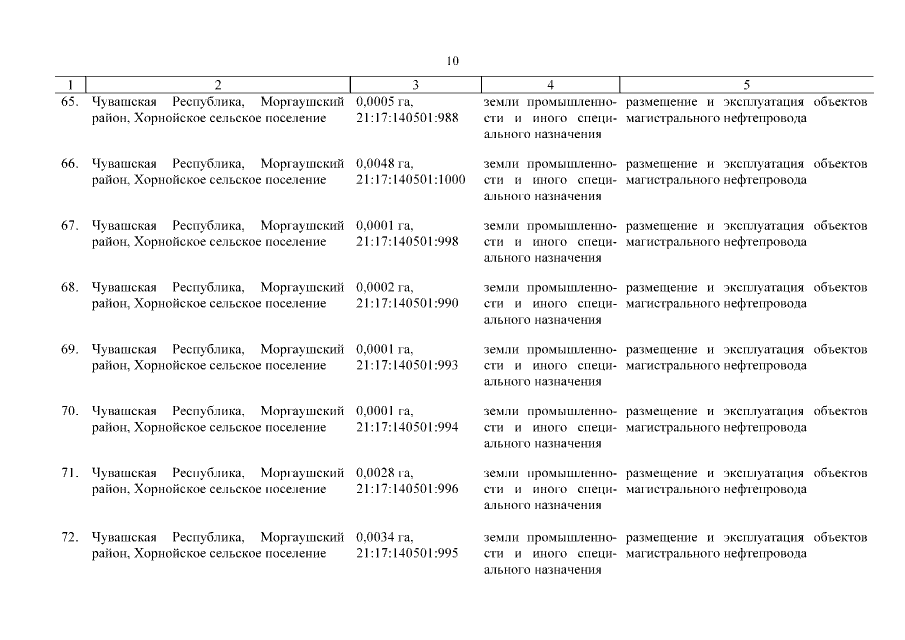 10

| 1 | 2 | 3 | 4 | 5 |
|---|---|---|---|---|
| 65. | Чувашская Республика, Моргаушский район, Хорнойское сельское поселение | 0,0005 га, 21:17:140501:988 | земли промышленности и иного специального назначения | размещение и эксплуатация объектов магистрального нефтепровода |
| 66. | Чувашская Республика, Моргаушский район, Хорнойское сельское поселение | 0,0048 га, 21:17:140501:1000 | земли промышленности и иного специального назначения | размещение и эксплуатация объектов магистрального нефтепровода |
| 67. | Чувашская Республика, Моргаушский район, Хорнойское сельское поселение | 0,0001 га, 21:17:140501:998 | земли промышленности и иного специального назначения | размещение и эксплуатация объектов магистрального нефтепровода |
| 68. | Чувашская Республика, Моргаушский район, Хорнойское сельское поселение | 0,0002 га, 21:17:140501:990 | земли промышленности и иного специального назначения | размещение и эксплуатация объектов магистрального нефтепровода |
| 69. | Чувашская Республика, Моргаушский район, Хорнойское сельское поселение | 0,0001 га, 21:17:140501:993 | земли промышленности и иного специального назначения | размещение и эксплуатация объектов магистрального нефтепровода |
| 70. | Чувашская Республика, Моргаушский район, Хорнойское сельское поселение | 0,0001 га, 21:17:140501:994 | земли промышленности и иного специального назначения | размещение и эксплуатация объектов магистрального нефтепровода |
| 71. | Чувашская Республика, Моргаушский район, Хорнойское сельское поселение | 0,0028 га, 21:17:140501:996 | земли промышленности и иного специального назначения | размещение и эксплуатация объектов магистрального нефтепровода |
| 72. | Чувашская Республика, Моргаушский район, Хорнойское сельское поселение | 0,0034 га, 21:17:140501:995 | земли промышленности и иного специального назначения | размещение и эксплуатация объектов магистрального нефтепровода |